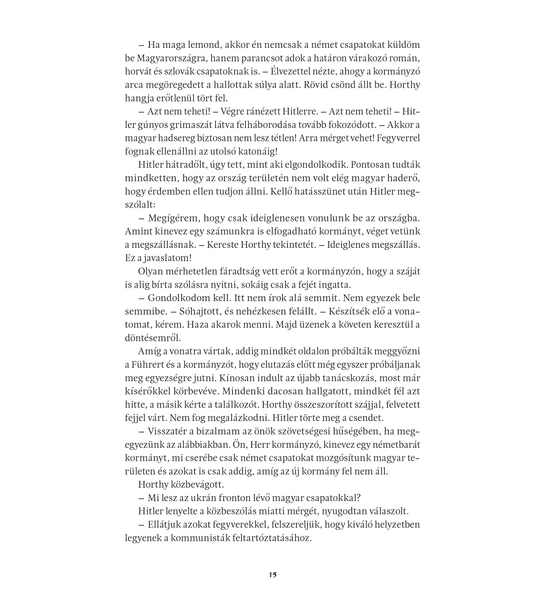 – Ha maga lemond, akkor én nemcsak a német csapatokat küldöm be Magyarországra, hanem parancsot adok a határon várakozó román, horvát és szlovák csapatoknak is. – Élvezettel nézte, ahogy a kormányzó arca megöregedett a hallottak súlya alatt. Rövid csönd állt be. Horthy hangja erőtlenül tört fel.

– Azt nem teheti! – Végre ránézett Hitlerre. – Azt nem teheti! – Hitler gúnyos grimaszát látva felháborodása tovább fokozódott. – Akkor a magyar hadsereg biztosan nem lesz tétlen! Arra mérget vehet! Fegyverrel fognak ellenállni az utolsó katonáig!

Hitler hátradőlt, úgy tett, mint aki elgondolkodik. Pontosan tudták mindketten, hogy az ország területén nem volt elég magyar haderő, hogy érdemben ellen tudjon állni. Kellő hatásszünet után Hitler megszólalt:

– Megígérem, hogy csak ideiglenesen vonulunk be az országba. Amint kinevez egy számunkra is elfogadható kormányt, véget vetünk a megszállásnak. – Kereste Horthy tekintetét. – Ideiglenes megszállás. Ez a javaslatom!

Olyan mérhetetlen fáradtság vett erőt a kormányzón, hogy a száját is alig bírta szólásra nyitni, sokáig csak a fejét ingatta.

– Gondolkodom kell. Itt nem írok alá semmit. Nem egyezek bele semmibe. – Sóhajtott, és nehézkesen felállt. – Készítsék elő a vonatomat, kérem. Haza akarok menni. Majd üzenek a követen keresztül a döntésemről.

Amíg a vonatra vártak, addig mindkét oldalon próbálták meggyőzni a Führert és a kormányzót, hogy elutazás előtt még egyszer próbáljanak meg egyezségre jutni. Kínosan indult az újabb tanácskozás, most már kísérőkkel körbevéve. Mindenki dacosan hallgatott, mindkét fél azt hitte, a másik kérte a találkozót. Horthy összeszorított szájjal, felvetett fejjel várt. Nem fog megalázkodni. Hitler törte meg a csendet.

– Visszatér a bizalmam az önök szövetségesi hűségében, ha megegyezünk az alábbiakban. Ön, Herr kormányzó, kinevez egy németbarát kormányt, mi cserébe csak német csapatokat mozgósítunk magyar területen és azokat is csak addig, amíg az új kormány fel nem áll.

Horthy közbevágott.

– Mi lesz az ukrán fronton lévő magyar csapatokkal?

Hitler lenyelte a közbeszólás miatti mérgét, nyugodtan válaszolt.

– Ellátjuk azokat fegyverekkel, felszereljük, hogy kiváló helyzetben legyenek a kommunisták feltartóztatásához.

15